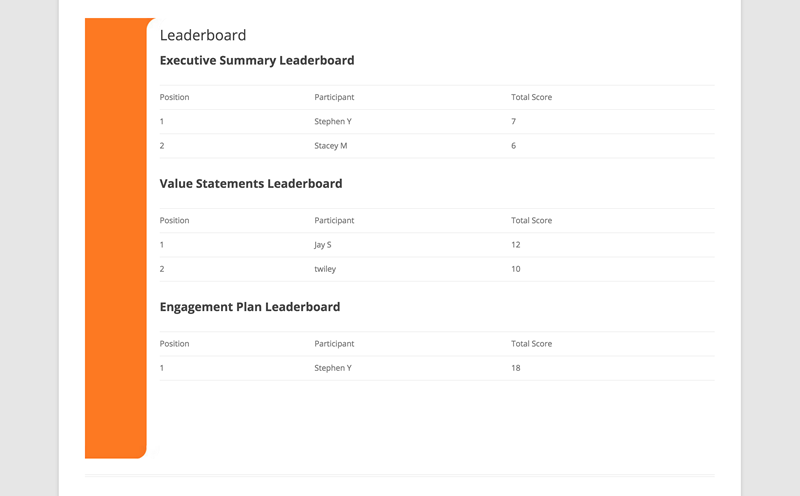 Leaderboard

Executive Summary Leaderboard

| Position | Participant | Total Score |
|---|---|---|
| 1 | Stephen Y | 7 |
| 2 | Stacey M | 6 |

Value Statements Leaderboard

| Position | Participant | Total Score |
|---|---|---|
| 1 | Jay S | 12 |
| 2 | twiley | 10 |

Engagement Plan Leaderboard

| Position | Participant | Total Score |
|---|---|---|
| 1 | Stephen Y | 18 |